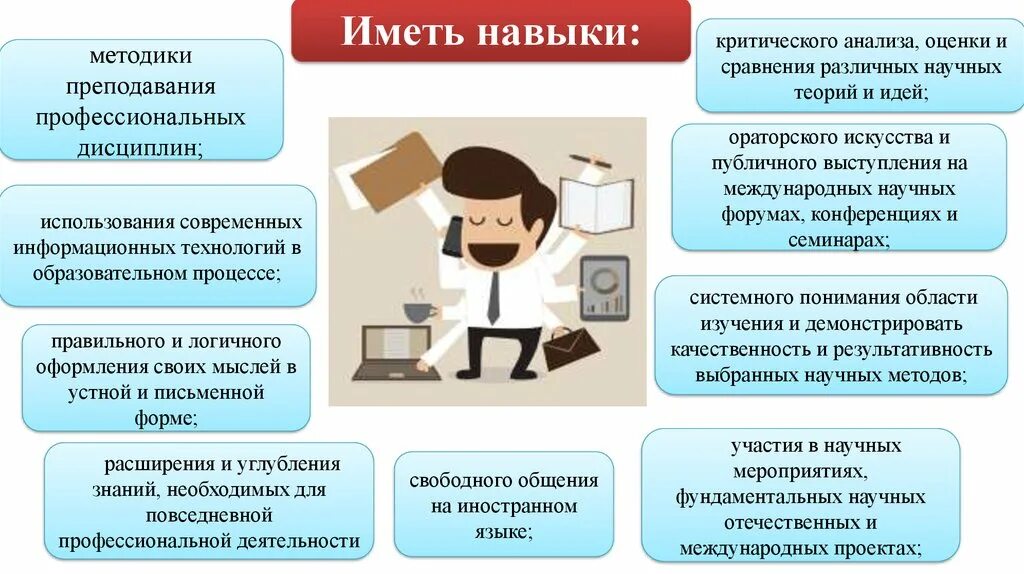 Иметь навыки:

методики преподавания профессиональных дисциплин;

использования современных информационных технологий в образовательном процессе;

правильного и логичного оформления своих мыслей в устной и письменной форме;

расширения и углубления знаний, необходимых для повседневной профессиональной деятельности

свободного общения на иностранном языке;

критического анализа, оценки и сравнения различных научных теорий и идей;

ораторского искусства и публичного выступления на международных научных форумах, конференциях и семинарах;

системного понимания области изучения и демонстрировать качественность и результативность выбранных научных методов;

участия в научных мероприятиях, фундаментальных научных отечественных и международных проектах;